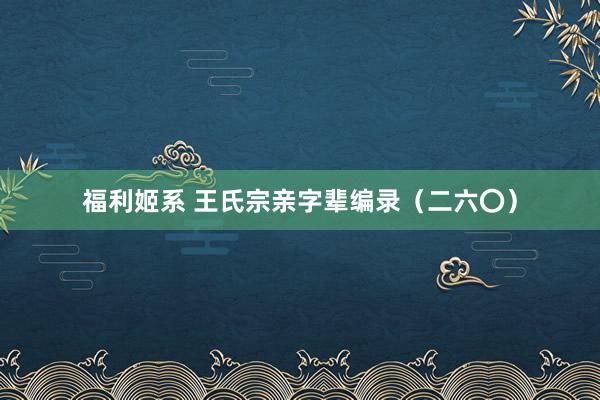 福利姬系 王氏宗亲字辈编录（二六〇）